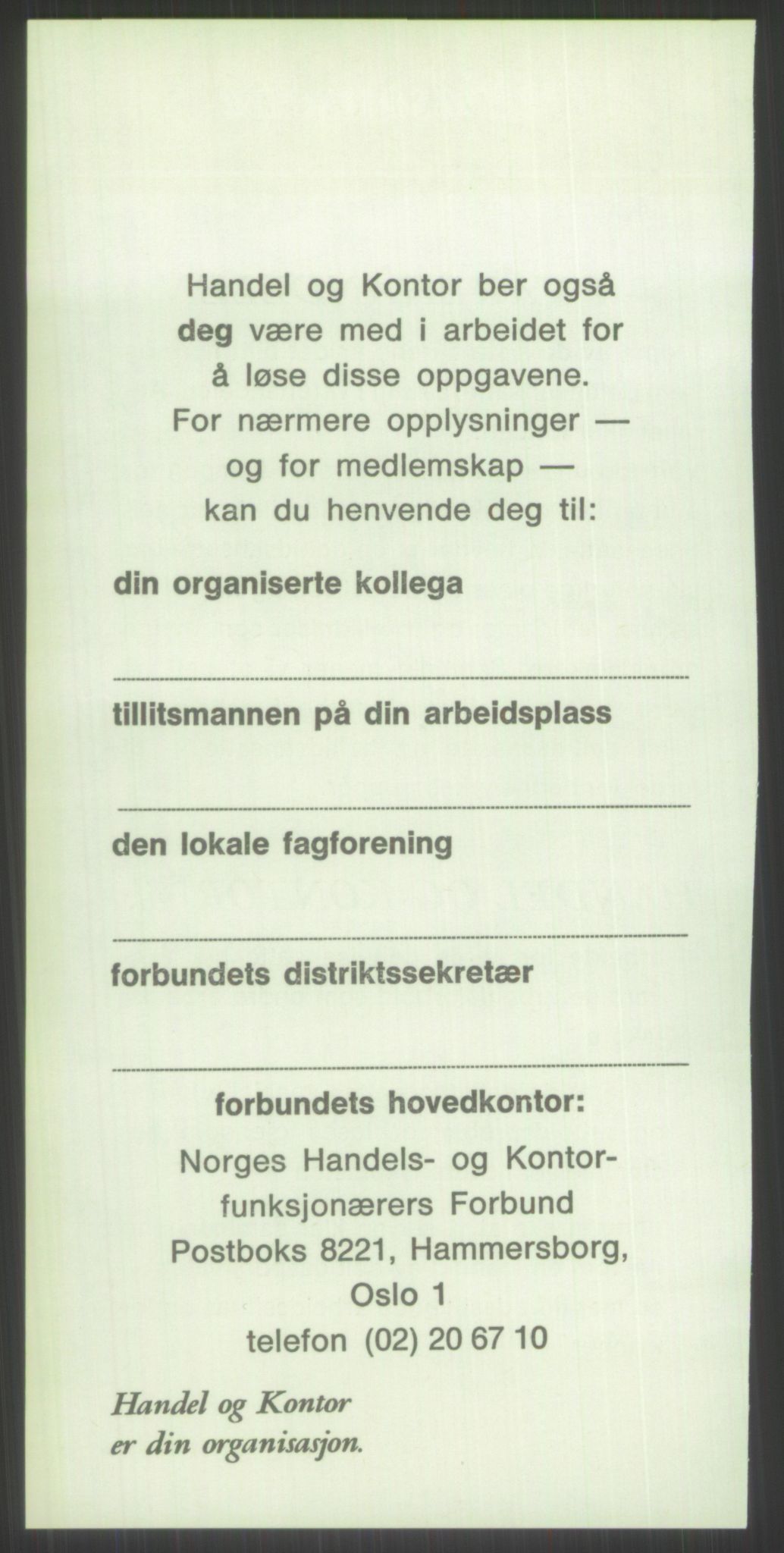 Handel og Kontor ber også deg være med i arbeidet for å løse disse oppgavene. For nærmere opplysninger — og for medlemskap — kan du henvende deg til:

din organiserte kollega

tillitsmannen på din arbeidsplass

den lokale fagforening

forbundets distriktssekretær

forbundets hovedkontor:
Norges Handels- og Kontorfunksjonærers Forbund
Postboks 8221, Hammersborg,
Oslo 1
telefon (02) 20 67 10

Handel og Kontor
er din organisasjon.